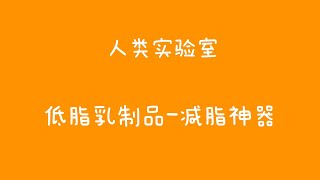 人类实验室

低脂乳制品-减脂神器